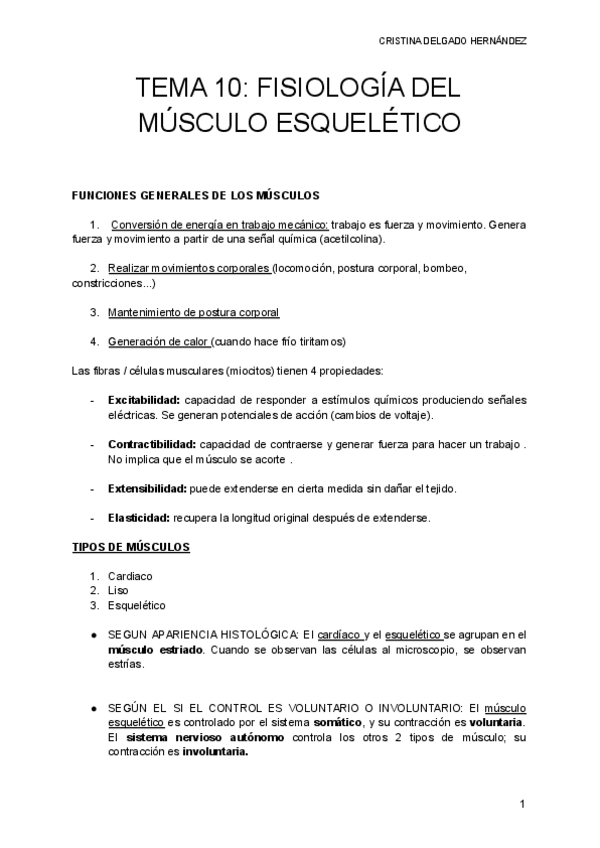 CRISTINA DELGADO HERNÁNDEZ

TEMA 10: FISIOLOGÍA DEL MÚSCULO ESQUELÉTICO

FUNCIONES GENERALES DE LOS MÚSCULOS

1. Conversión de energía en trabajo mecánico: trabajo es fuerza y movimiento. Genera fuerza y movimiento a partir de una señal química (acetilcolina).

2. Realizar movimientos corporales (locomoción, postura corporal, bombeo, constricciones...)

3. Mantenimiento de postura corporal

4. Generación de calor (cuando hace frío tiritamos)

Las fibras / células musculares (miocitos) tienen 4 propiedades:

- Excitabilidad: capacidad de responder a estímulos químicos produciendo señales eléctricas. Se generan potenciales de acción (cambios de voltaje).

- Contractibilidad: capacidad de contraerse y generar fuerza para hacer un trabajo . No implica que el músculo se acorte .

- Extensibilidad: puede extenderse en cierta medida sin dañar el tejido.

- Elasticidad: recupera la longitud original después de extenderse.

TIPOS DE MÚSCULOS

1. Cardiaco
2. Liso
3. Esquelético

● SEGUN APARIENCIA HISTOLÓGICA: El cardíaco y el esquelético se agrupan en el músculo estriado. Cuando se observan las células al microscopio, se observan estrías.

● SEGÚN EL SI EL CONTROL ES VOLUNTARIO O INVOLUNTARIO: El músculo esquelético es controlado por el sistema somático, y su contracción es voluntaria. El sistema nervioso autónomo controla los otros 2 tipos de músculo; su contracción es involuntaria.

1